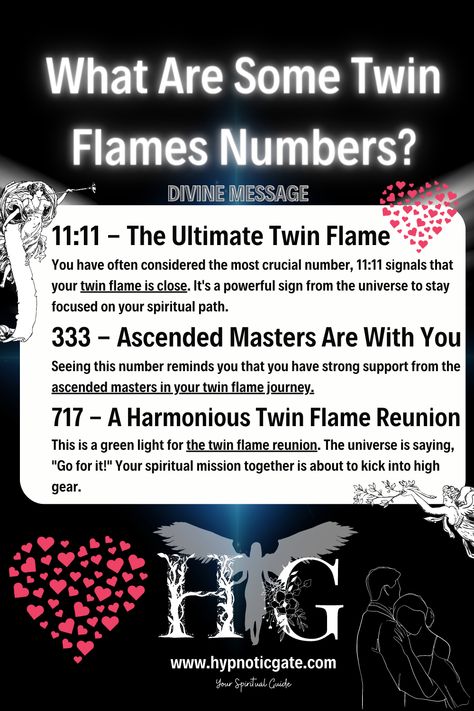 What Are Some Twin Flames Numbers?

DIVINE MESSAGE

11:11 – The Ultimate Twin Flame

You have often considered the most crucial number, 11:11 signals that your twin flame is close. It's a powerful sign from the universe to stay focused on your spiritual path.

333 – Ascended Masters Are With You

Seeing this number reminds you that you have strong support from the ascended masters in your twin flame journey.

717 – A Harmonious Twin Flame Reunion

This is a green light for the twin flame reunion. The universe is saying, "Go for it!" Your spiritual mission together is about to kick into high gear.

HG

www.hypnoticgate.com

Your Spiritual Guide